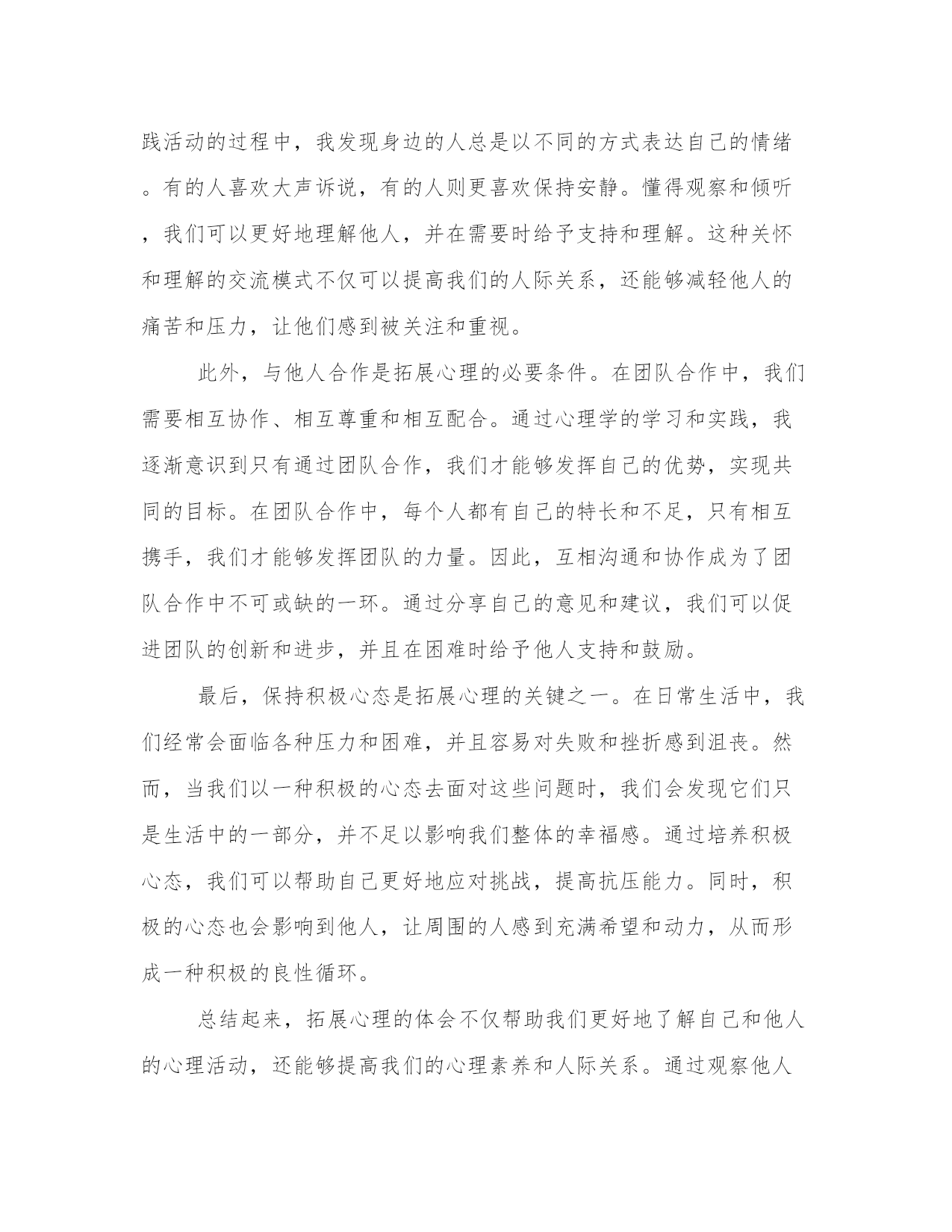 践活动的过程中，我发现身边的人总是以不同的方式表达自己的情绪。有的人喜欢大声诉说，有的人则更喜欢保持安静。懂得观察和倾听，我们可以更好地理解他人，并在需要时给予支持和理解。这种关怀和理解的交流模式不仅可以提高我们的人际关系，还能够减轻他人的痛苦和压力，让他们感到被关注和重视。

此外，与他人合作是拓展心理的必要条件。在团队合作中，我们需要相互协作、相互尊重和相互配合。通过心理学的学习和实践，我逐渐意识到只有通过团队合作，我们才能够发挥自己的优势，实现共同的目标。在团队合作中，每个人都有自己的特长和不足，只有相互携手，我们才能够发挥团队的力量。因此，互相沟通和协作成为了团队合作中不可或缺的一环。通过分享自己的意见和建议，我们可以促进团队的创新和进步，并且在困难时给予他人支持和鼓励。

最后，保持积极心态是拓展心理的关键之一。在日常生活中，我们经常会面临各种压力和困难，并且容易对失败和挫折感到沮丧。然而，当我们以一种积极的心态去面对这些问题时，我们会发现它们只是生活中的一部分，并不足以影响我们整体的幸福感。通过培养积极心态，我们可以帮助自己更好地应对挑战，提高抗压能力。同时，积极的心态也会影响到他人，让周围的人感到充满希望和动力，从而形成一种积极的良性循环。

总结起来，拓展心理的体会不仅帮助我们更好地了解自己和他人的心理活动，还能够提高我们的心理素养和人际关系。通过观察他人